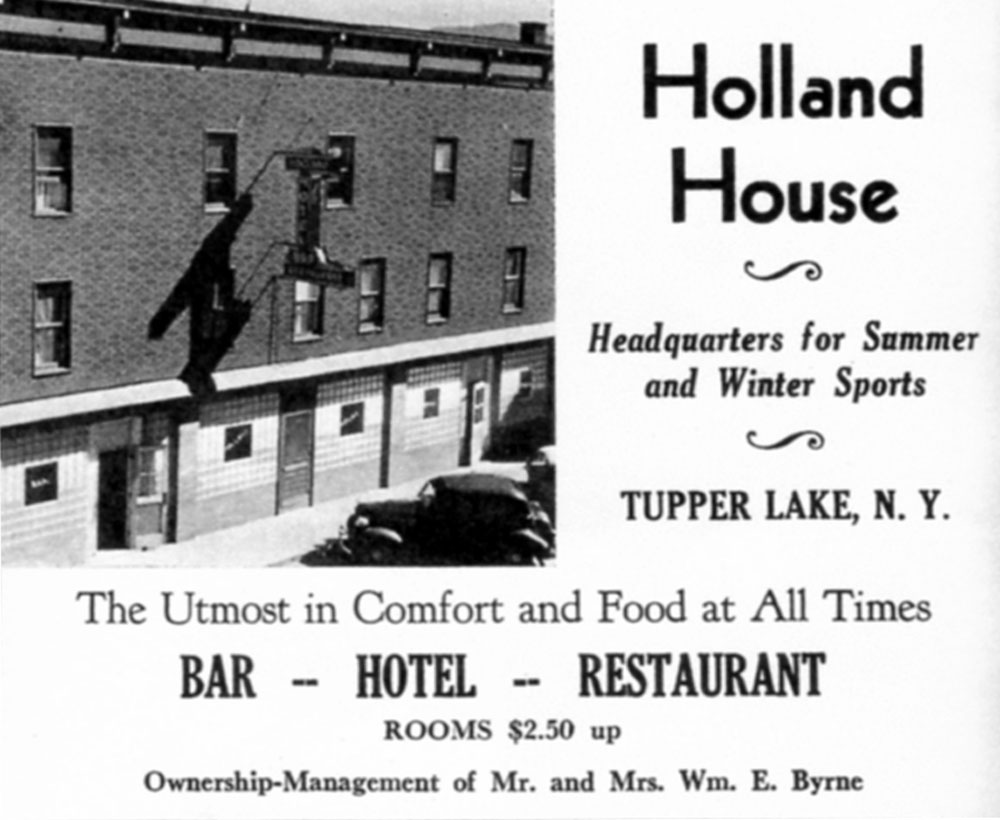 Holland House

Headquarters for Summer and Winter Sports

TUPPER LAKE, N. Y.

The Utmost in Comfort and Food at All Times

BAR -- HOTEL -- RESTAURANT

ROOMS $2.50 up

Ownership-Management of Mr. and Mrs. Wm. E. Byrne